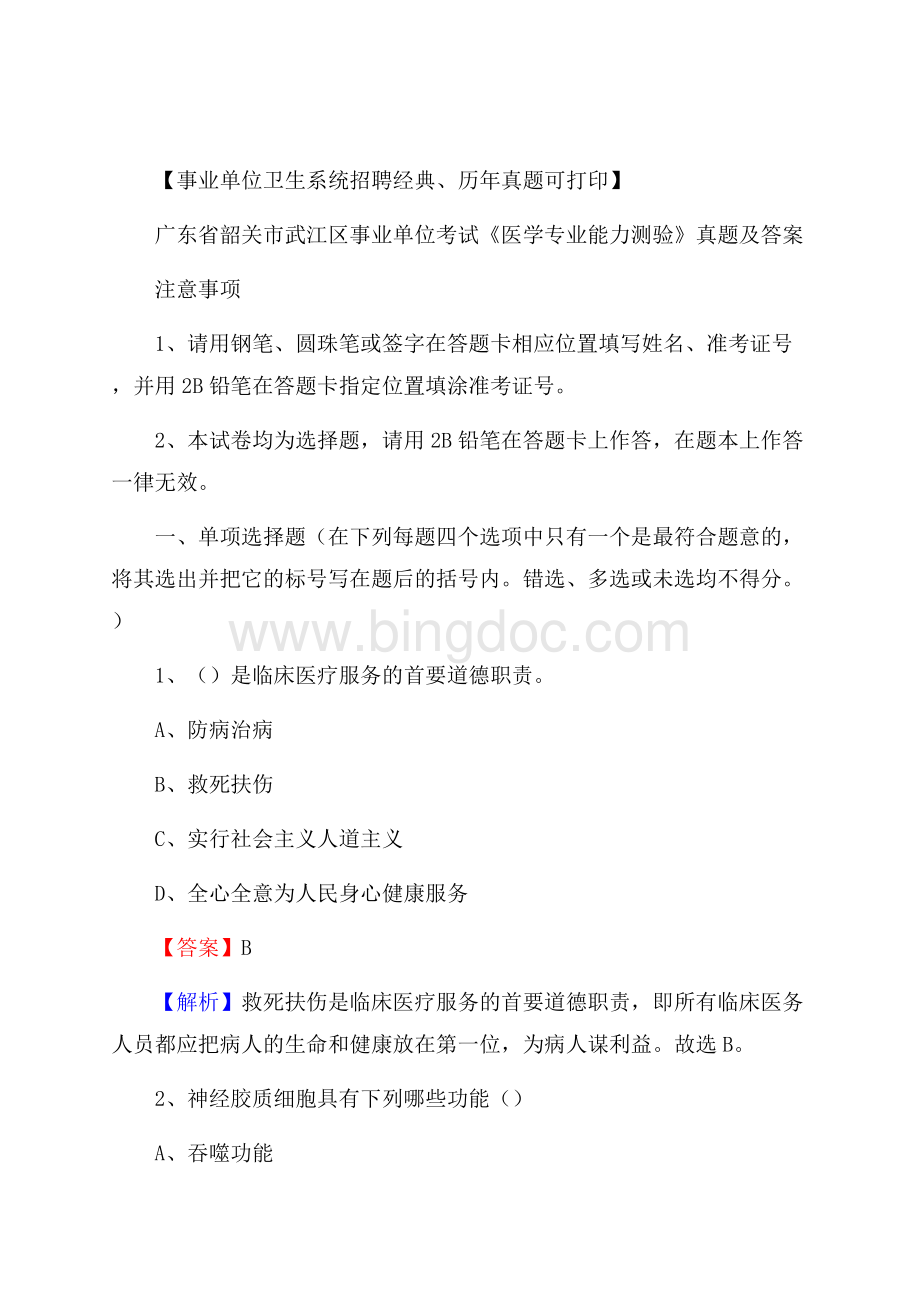 【事业单位卫生系统招聘经典、历年真题可打印】

广东省韶关市武江区事业单位考试《医学专业能力测验》真题及答案

注意事项

1、请用钢笔、圆珠笔或签字在答题卡相应位置填写姓名、准考证号，并用 2B 铅笔在答题卡指定位置填涂准考证号。

2、本试卷均为选择题，请用 2B 铅笔在答题卡上作答，在题本上作答一律无效。

一、单项选择题（在下列每题四个选项中只有一个是最符合题意的，将其选出并把它的标号写在题后的括号内。错选、多选或未选均不得分。）

www.bingdoc.com

1、（）是临床医疗服务的首要道德职责。

A、防病治病

B、救死扶伤

C、实行社会主义人道主义

D、全心全意为人民身心健康服务

【答案】B

【解析】救死扶伤是临床医疗服务的首要道德职责，即所有临床医务人员都应把病人的生命和健康放在第一位，为病人谋利益。故选 B。

2、神经胶质细胞具有下列哪些功能（）

A、吞噬功能